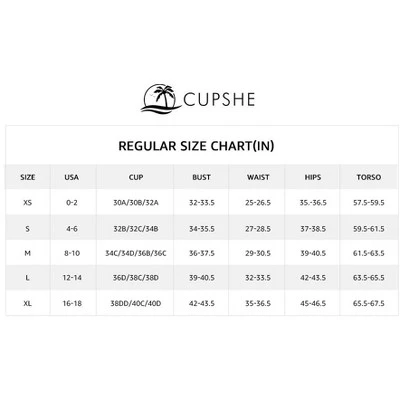 CUPSHE

REGULAR SIZE CHART(IN)

| SIZE | USA | CUP | BUST | WAIST | HIPS | TORSO |
|---|---|---|---|---|---|---|
| XS | 0-2 | 30A/30B/32A | 32-33.5 | 25-26.5 | 35.-36.5 | 57.5-59.5 |
| S | 4-6 | 32B/32C/34B | 34-35.5 | 27-28.5 | 37-38.5 | 59.5-61.5 |
| M | 8-10 | 34C/34D/36B/36C | 36-37.5 | 29-30.5 | 39-40.5 | 61.5-63.5 |
| L | 12-14 | 36D/38C/38D | 39-40.5 | 32-33.5 | 42-43.5 | 63.5-65.5 |
| XL | 16-18 | 38DD/40C/40D | 42-43.5 | 35-36.5 | 45-46.5 | 65.5-67.5 |